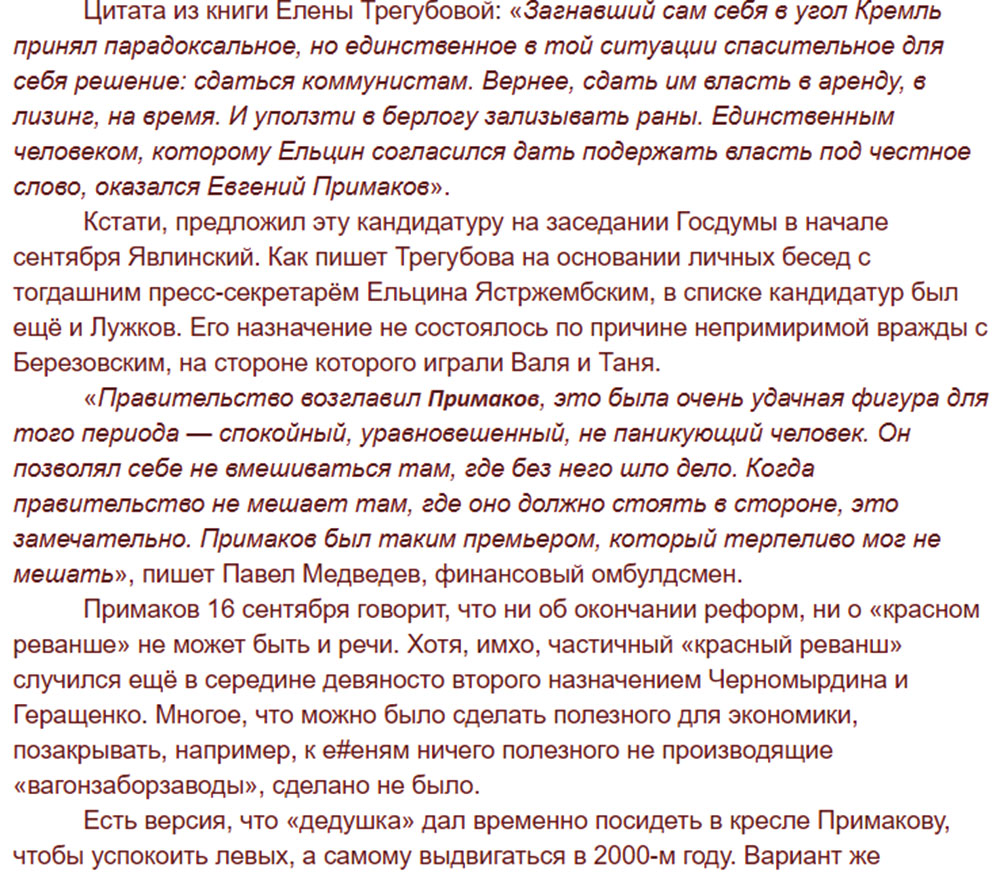 Цитата из книги Елены Трегубовой: «Загнавший сам себя в угол Кремль принял парадоксальное, но единственное в той ситуации спасительное для себя решение: сдаться коммунистам. Вернее, сдать им власть в аренду, в лизинг, на время. И уползти в берлогу зализывать раны. Единственным человеком, которому Ельцин согласился дать подержать власть под честное слово, оказался Евгений Примаков».

Кстати, предложил эту кандидатуру на заседании Госдумы в начале сентября Явлинский. Как пишет Трегубова на основании личных бесед с тогдашним пресс-секретарём Ельцина Ястржембским, в списке кандидатур был ещё и Лужков. Его назначение не состоялось по причине непримиримой вражды с Березовским, на стороне которого играли Валя и Таня.

«Правительство возглавил Примаков, это была очень удачная фигура для того периода — спокойный, уравновешенный, не паникующий человек. Он позволял себе не вмешиваться там, где без него шло дело. Когда правительство не мешает там, где оно должно стоять в стороне, это замечательно. Примаков был таким премьером, который терпеливо мог не мешать», пишет Павел Медведев, финансовый омбулдсмен.

Примаков 16 сентября говорит, что ни об окончании реформ, ни о «красном реванше» не может быть и речи. Хотя, имхо, частичный «красный реванш» случился ещё в середине девяносто второго назначением Черномырдина и Геращенко. Многое, что можно было сделать полезного для экономики, позакрывать, например, к е#еням ничего полезного не производящие «вагонзаборзаводы», сделано не было.

Есть версия, что «дедушка» дал временно посидеть в кресле Примакову, чтобы успокоить левых, а самому выдвигаться в 2000-м году. Вариант же